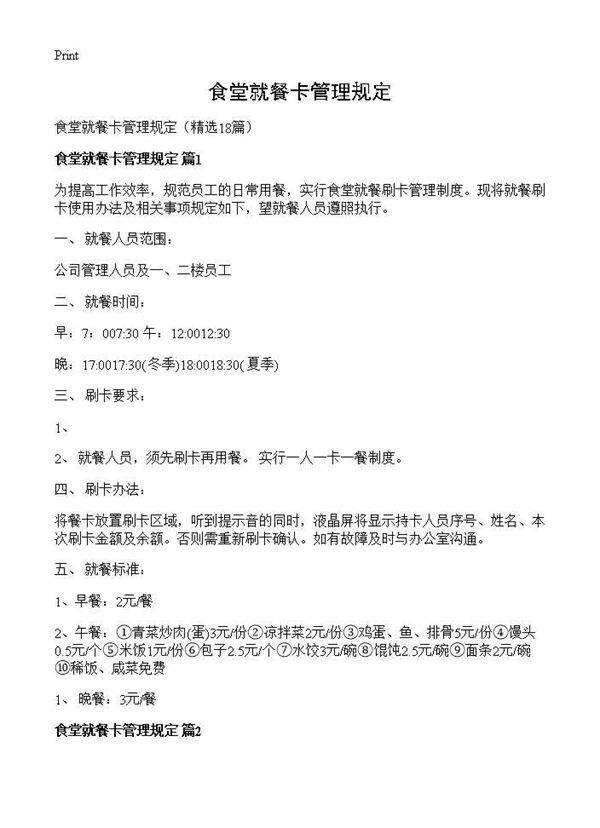 Print

食堂就餐卡管理规定

食堂就餐卡管理规定（精选18篇）

食堂就餐卡管理规定 篇1

为提高工作效率，规范员工的日常用餐，实行食堂就餐刷卡管理制度。现将就餐刷卡使用办法及相关事项规定如下，望就餐人员遵照执行。

一、就餐人员范围：

公司管理人员及一、二楼员工

二、就餐时间：

早：7：007:30 午：12:0012:30

晚：17:0017:30(冬季)18:0018:30(夏季)

三、刷卡要求：

1、

2、就餐人员，须先刷卡再用餐。实行一人一卡一餐制度。

四、刷卡办法：

将餐卡放置刷卡区域，听到提示音的同时，液晶屏将显示持卡人员序号、姓名、本次刷卡金额及余额。否则需重新刷卡确认。如有故障及时与办公室沟通。

五、就餐标准：

1、早餐：2元/餐

2、午餐：①青菜炒肉(蛋)3元/份②凉拌菜2元/份③鸡蛋、鱼、排骨5元/份④馒头0.5元/个⑤米饭1元/份⑥包子2.5元/个⑦水饺3元/碗⑧馄饨2.5元/碗⑨面条2元/碗⑩稀饭、咸菜免费

1、晚餐：3元/餐

食堂就餐卡管理规定 篇2